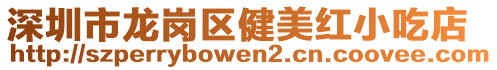 深圳市龙岗区健美红小吃店
http://szperrybowen2.cn.coovee.com